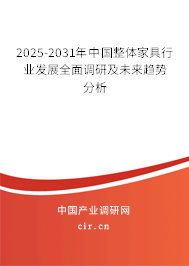 2025-2031年中国整体家具行业发展全面调研及未来趋势分析

中国产业调研网

cir.cn